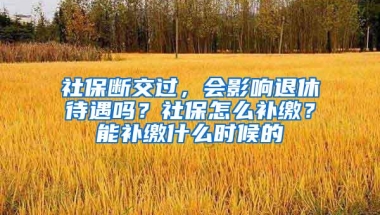 社保断交过，会影响退休待遇吗？社保怎么补缴？能补缴什么时候的